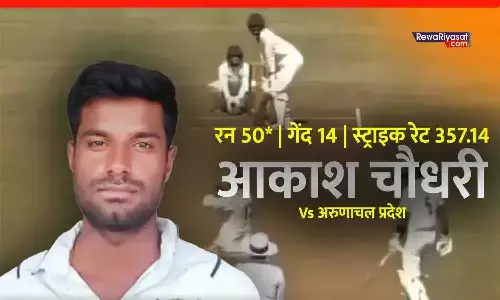 RewaRiyasat.com

रन 50* | गेंद 14 | स्ट्राइक रेट 357.14

आकाश चौधरी

Vs अरुणाचल प्रदेश